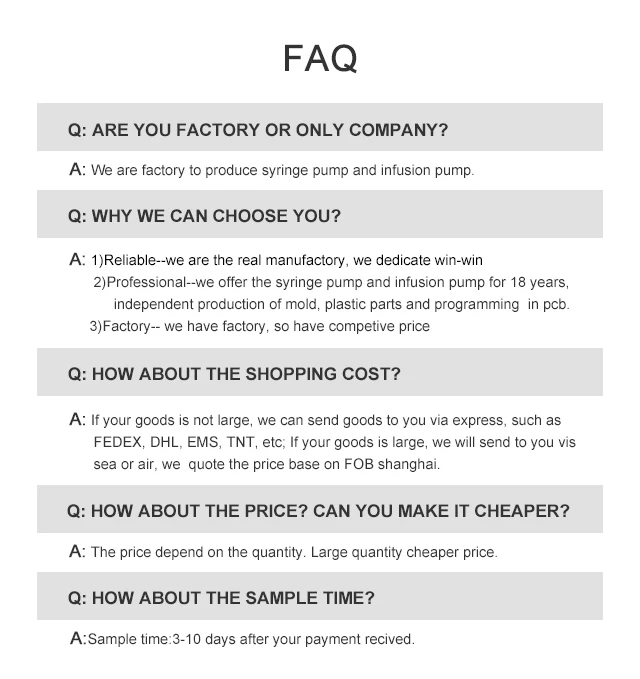 FAQ

Q: ARE YOU FACTORY OR ONLY COMPANY?

A: We are factory to produce syringe pump and infusion pump.

Q: WHY WE CAN CHOOSE YOU?

A: 1)Reliable--we are the real manufactory, we dedicate win-win
2)Professional--we offer the syringe pump and infusion pump for 18 years, independent production of mold, plastic parts and programming in pcb.
3)Factory-- we have factory, so have competive price

Q: HOW ABOUT THE SHOPPING COST?

A: If your goods is not large, we can send goods to you via express, such as FEDEX, DHL, EMS, TNT, etc; If your goods is large, we will send to you vis sea or air, we quote the price base on FOB shanghai.

Q: HOW ABOUT THE PRICE? CAN YOU MAKE IT CHEAPER?

A: The price depend on the quantity. Large quantity cheaper price.

Q: HOW ABOUT THE SAMPLE TIME?

A:Sample time:3-10 days after your payment recived.